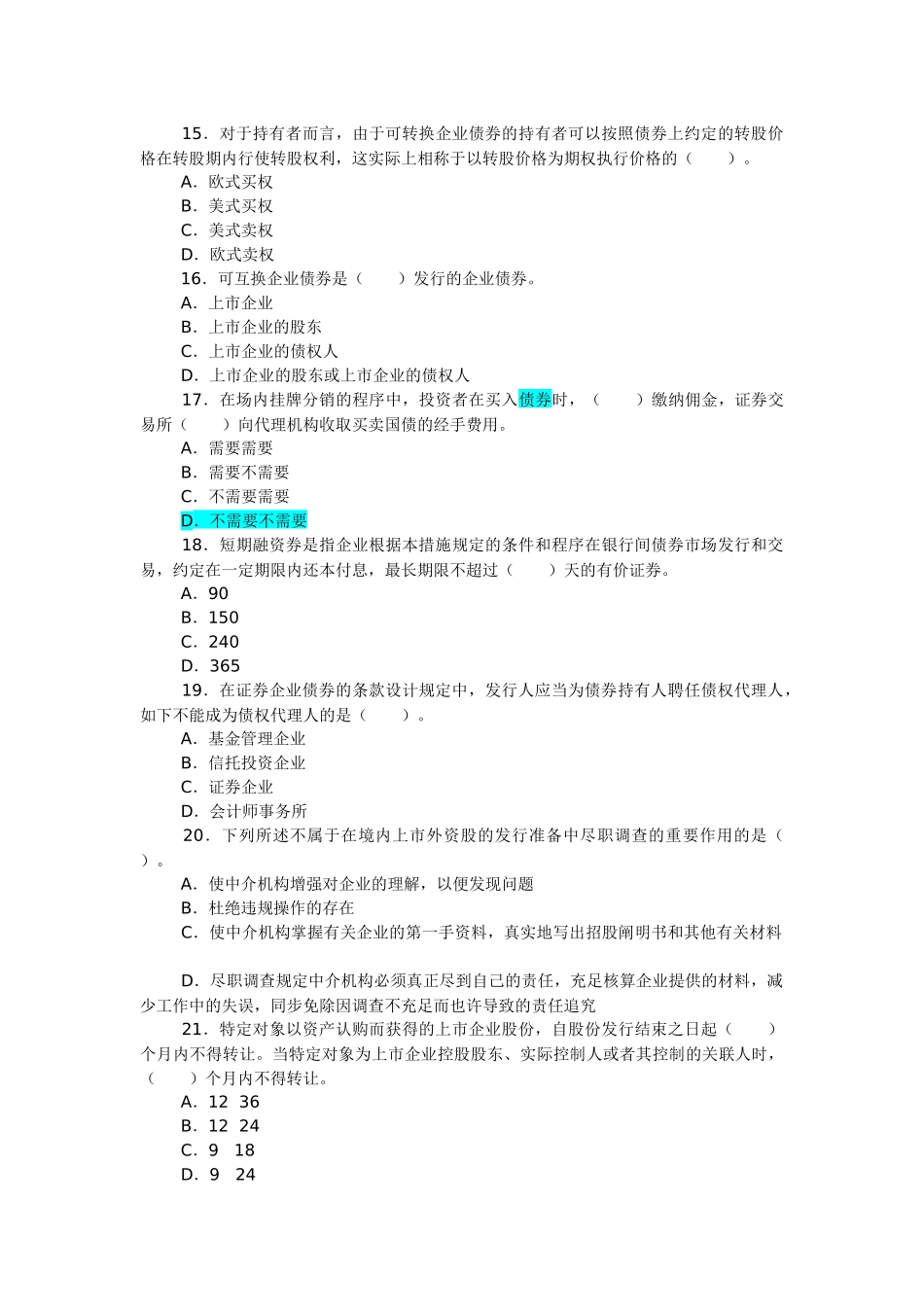 15．对于持有者而言，由于可转换企业债券的持有者可以按照债券上约定的转股价格在转股期内行使转股权利，这实际上相称于以转股价格为期权执行价格的（　　）。
A．欧式买权
B．美式买权
C．美式卖权
D．欧式卖权
16．可互换企业债券是（　　）发行的企业债券。
A．上市企业
B．上市企业的股东
C．上市企业的债权人
D．上市企业的股东或上市企业的债权人
17．在场内挂牌分销的程序中，投资者在买入债券时，（　　）缴纳佣金，证券交易所（　　）向代理机构收取买卖国债的经手费用。
A．需要需要
B．需要不需要
C．不需要需要
D．不需要不需要
18．短期融资券是指企业根据本措施规定的条件和程序在银行间债券市场发行和交易，约定在一定期限内还本付息，最长期限不超过（　　）天的有价证券。
A．90
B．150
C．240
D．365
19．在证券企业债券的条款设计规定中，发行人应当为债券持有人聘任债权代理人，如下不能成为债权代理人的是（　　）。
A．基金管理企业
B．信托投资企业
C．证券企业
D．会计师事务所
20．下列所述不属于在境内上市外资股的发行准备中尽职调查的重要作用的是（　　）。
A．使中介机构增强对企业的理解，以便发现问题
B．杜绝违规操作的存在
C．使中介机构掌握有关企业的第一手资料，真实地写出招股阐明书和其他有关材料

D．尽职调查规定中介机构必须真正尽到自己的责任，充足核算企业提供的材料，减少工作中的失误，同步免除因调查不充足而也许导致的责任追究
21．特定对象以资产认购而获得的上市企业股份，自股份发行结束之日起（　　）个月内不得转让。当特定对象为上市企业控股股东、实际控制人或者其控制的关联人时，（　　）个月内不得转让。
A．12　36
B．12　24
C．9　18
D．9　24